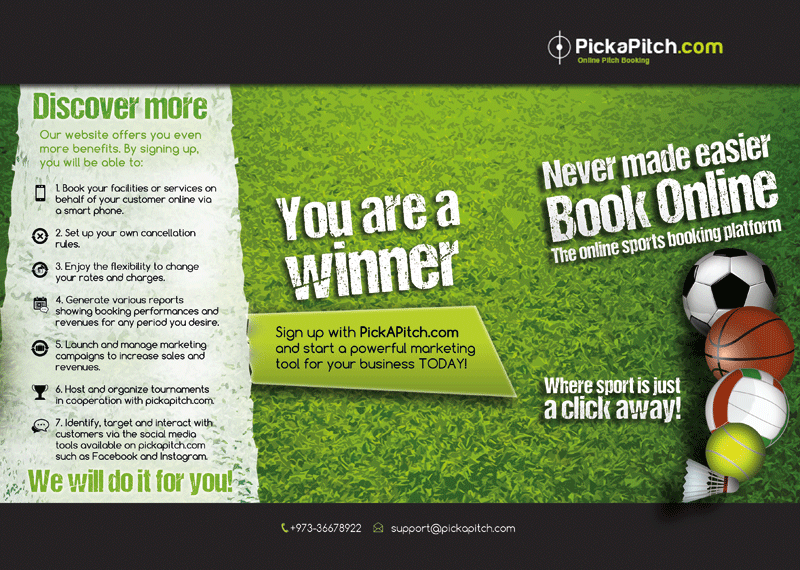 PickaPitch.com
Online Pitch Booking

Discover more

Our website offers you even more benefits. By signing up, you will be able to:

1. Book your facilities or services on behalf of your customer online via a smart phone.

2. Set up your own cancellation rules.

3. Enjoy the flexibility to change your rates and charges.

4. Generate various reports showing booking performances and revenues for any period you desire.

5. Launch and manage marketing campaigns to increase sales and revenues.

6. Host and organize tournaments in cooperation with pickapitch.com.

7. Identify, target and interact with customers via the social media tools available on pickapitch.com such as Facebook and Instagram.

We will do it for you!

You are a winner

Sign up with PickAPitch.com and start a powerful marketing tool for your business TODAY!

Never made easier
Book Online
The online sports booking platform

Where sport is just a click away!

+973-36678922 support@pickapitch.com